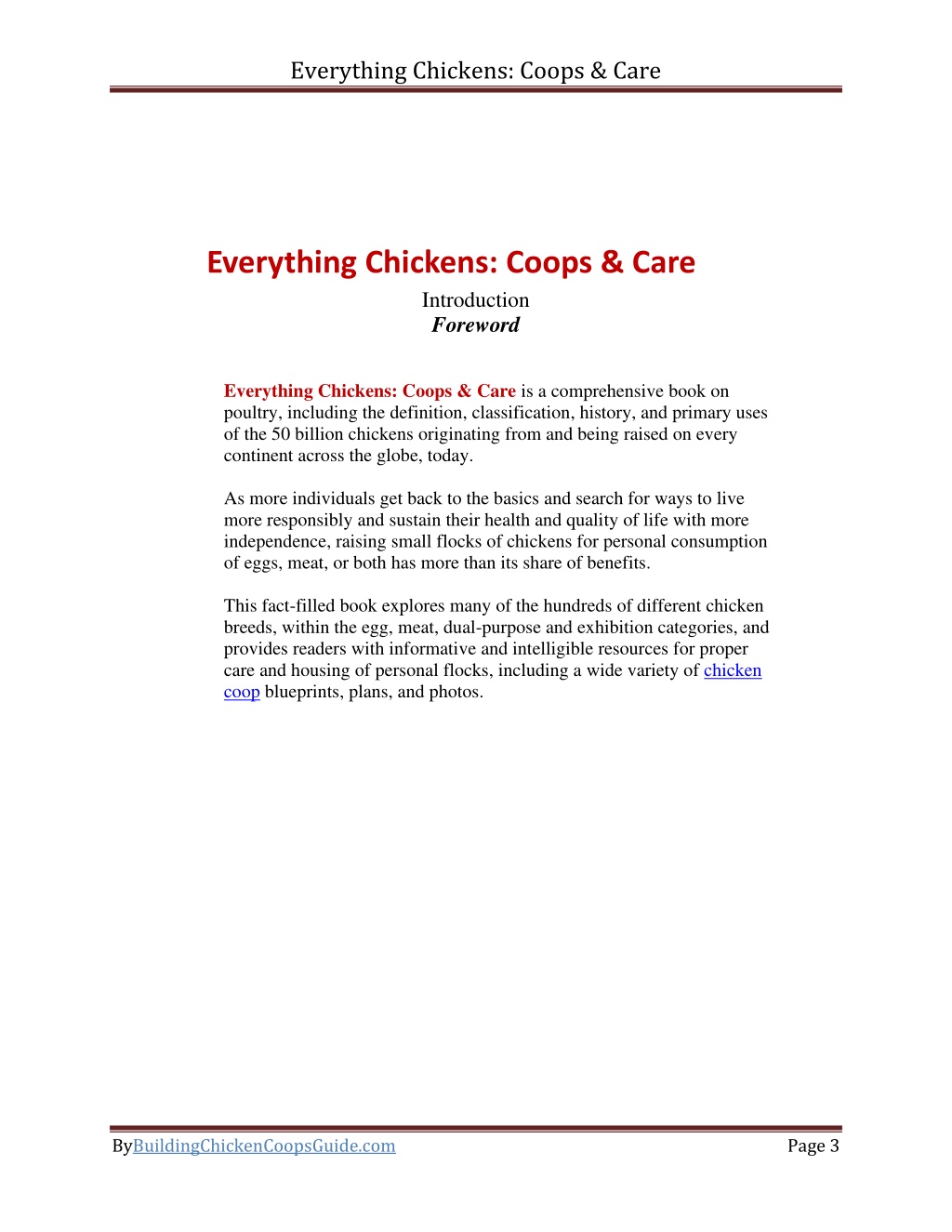 Everything Chickens: Coops & Care

Everything Chickens: Coops & Care
Introduction
Foreword

Everything Chickens: Coops & Care is a comprehensive book on poultry, including the definition, classification, history, and primary uses of the 50 billion chickens originating from and being raised on every continent across the globe, today.

As more individuals get back to the basics and search for ways to live more responsibly and sustain their health and quality of life with more independence, raising small flocks of chickens for personal consumption of eggs, meat, or both has more than its share of benefits.

This fact-filled book explores many of the hundreds of different chicken breeds, within the egg, meat, dual-purpose and exhibition categories, and provides readers with informative and intelligible resources for proper care and housing of personal flocks, including a wide variety of chicken coop blueprints, plans, and photos.

ByBuildingChickenCoopsGuide.com Page 3